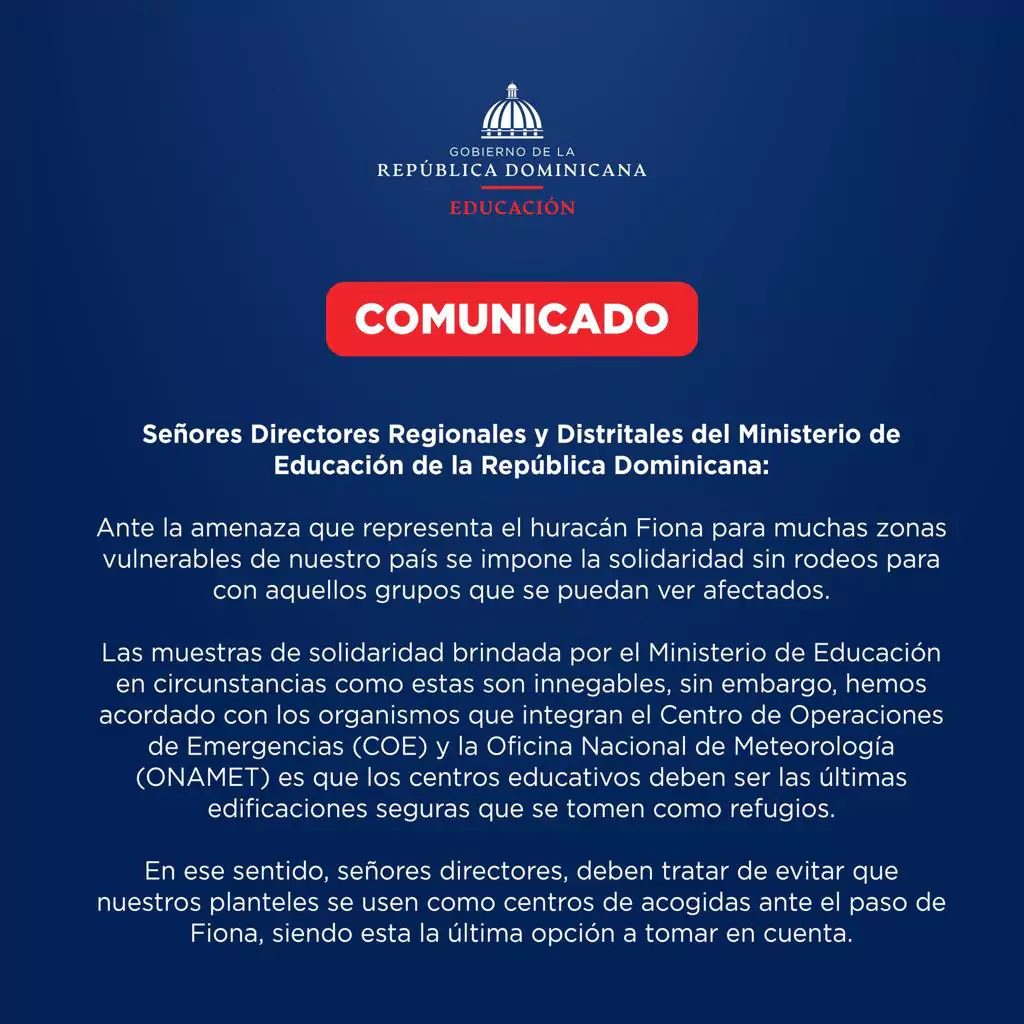 GOBIERNO DE LA
REPÚBLICA DOMINICANA
EDUCACIÓN

COMUNICADO

Señores Directores Regionales y Distritales del Ministerio de Educación de la República Dominicana:

Ante la amenaza que representa el huracán Fiona para muchas zonas vulnerables de nuestro país se impone la solidaridad sin rodeos para con aquellos grupos que se puedan ver afectados.

Las muestras de solidaridad brindada por el Ministerio de Educación en circunstancias como estas son innegables, sin embargo, hemos acordado con los organismos que integran el Centro de Operaciones de Emergencias (COE) y la Oficina Nacional de Meteorología (ONAMET) es que los centros educativos deben ser las últimas edificaciones seguras que se tomen como refugios.

En ese sentido, señores directores, deben tratar de evitar que nuestros planteles se usen como centros de acogidas ante el paso de Fiona, siendo esta la última opción a tomar en cuenta.